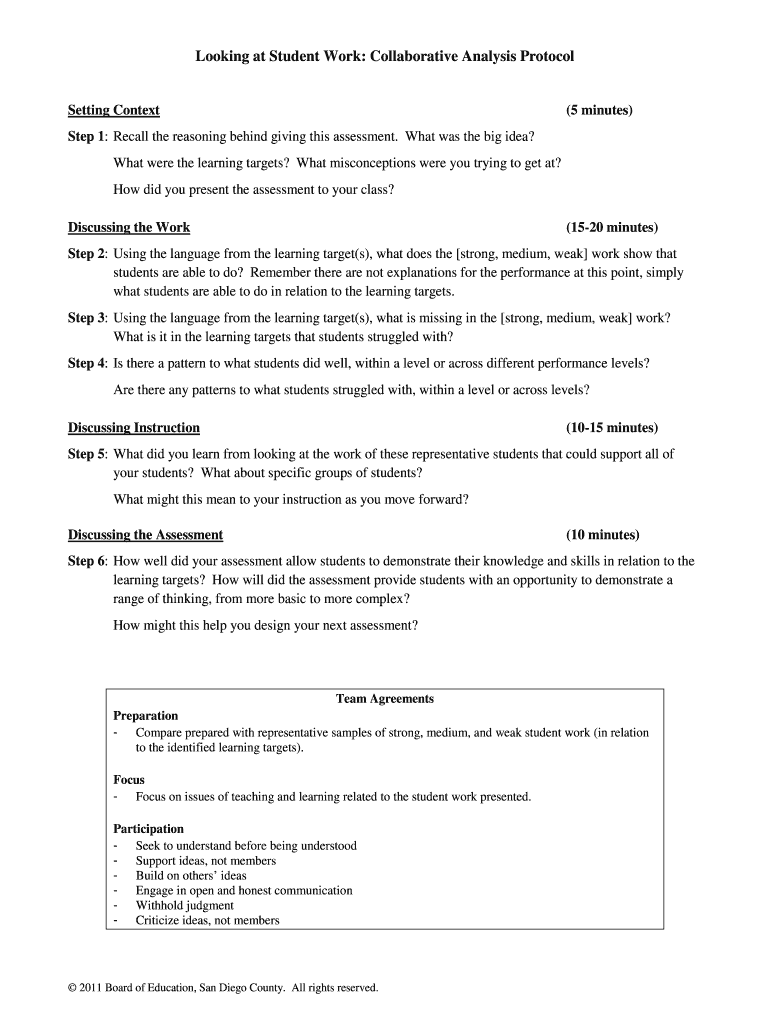 Looking at Student Work: Collaborative Analysis Protocol

Setting Context (5 minutes)

Step 1: Recall the reasoning behind giving this assessment. What was the big idea?

What were the learning targets? What misconceptions were you trying to get at?

How did you present the assessment to your class?

Discussing the Work (15-20 minutes)

Step 2: Using the language from the learning target(s), what does the [strong, medium, weak] work show that students are able to do? Remember there are not explanations for the performance at this point, simply what students are able to do in relation to the learning targets.

Step 3: Using the language from the learning target(s), what is missing in the [strong, medium, weak] work? What is it in the learning targets that students struggled with?

Step 4: Is there a pattern to what students did well, within a level or across different performance levels?

Are there any patterns to what students struggled with, within a level or across levels?

Discussing Instruction (10-15 minutes)

Step 5: What did you learn from looking at the work of these representative students that could support all of your students? What about specific groups of students?

What might this mean to your instruction as you move forward?

Discussing the Assessment (10 minutes)

Step 6: How well did your assessment allow students to demonstrate their knowledge and skills in relation to the learning targets? How will did the assessment provide students with an opportunity to demonstrate a range of thinking, from more basic to more complex?

How might this help you design your next assessment?

Team Agreements

Preparation
- Compare prepared with representative samples of strong, medium, and weak student work (in relation to the identified learning targets).

Focus
- Focus on issues of teaching and learning related to the student work presented.

Participation
- Seek to understand before being understood
- Support ideas, not members
- Build on others' ideas
- Engage in open and honest communication
- Withhold judgment
- Criticize ideas, not members

© 2011 Board of Education, San Diego County. All rights reserved.